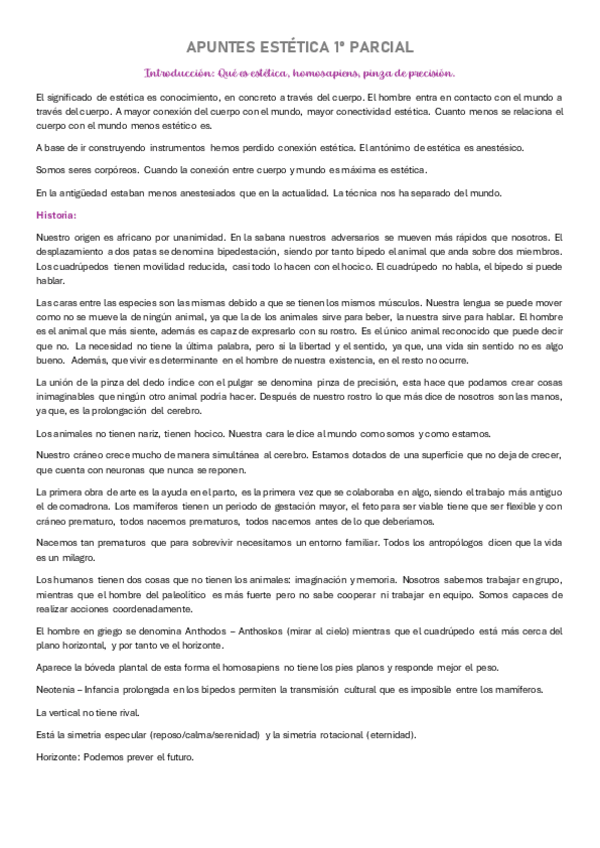 APUNTES ESTÉTICA 1º PARCIAL

Introducción: Qué es estética, homosapiens, pinza de precisión.

El significado de estética es conocimiento, en concreto a través del cuerpo. El hombre entra en contacto con el mundo a través del cuerpo. A mayor conexión del cuerpo con el mundo, mayor conectividad estética. Cuanto menos se relaciona el cuerpo con el mundo menos estético es.

A base de ir construyendo instrumentos hemos perdido conexión estética. El antónimo de estética es anestésico.

Somos seres corpóreos. Cuando la conexión entre cuerpo y mundo es máxima es estética.

En la antigüedad estaban menos anestesiados que en la actualidad. La técnica nos ha separado del mundo.

Historia:

Nuestro origen es africano por unanimidad. En la sabana nuestros adversarios se mueven más rápidos que nosotros. El desplazamiento a dos patas se denomina bipedestación, siendo por tanto bípedo el animal que anda sobre dos miembros. Los cuadrúpedos tienen movilidad reducida, casi todo lo hacen con el hocico. El cuadrúpedo no habla, el bípedo sí puede hablar.

Las caras entre las especies son las mismas debido a que se tienen los mismos músculos. Nuestra lengua se puede mover como no se mueve la de ningún animal, ya que la de los animales sirve para beber, la nuestra sirve para hablar. El hombre es el animal que más siente, además es capaz de expresarlo con su rostro. Es el único animal reconocido que puede decir que no. La necesidad no tiene la última palabra, pero sí la libertad y el sentido, ya que, una vida sin sentido no es algo bueno. Además, que vivir es determinante en el hombre de nuestra existencia, en el resto no ocurre.

La unión de la pinza del dedo índice con el pulgar se denomina pinza de precisión, esta hace que podamos crear cosas inimaginables que ningún otro animal podría hacer. Después de nuestro rostro lo que más dice de nosotros son las manos, ya que, es la prolongación del cerebro.

Los animales no tienen nariz, tienen hocico. Nuestra cara le dice al mundo como somos y como estamos.

Nuestro cráneo crece mucho de manera simultánea al cerebro. Estamos dotados de una superficie que no deja de crecer, que cuenta con neuronas que nunca se reponen.

La primera obra de arte es la ayuda en el parto, es la primera vez que se colaboraba en algo, siendo el trabajo más antiguo el de comadrona. Los mamíferos tienen un periodo de gestación mayor, el feto para ser viable tiene que ser flexible y con cráneo prematuro, todos nacemos prematuros, todos nacemos antes de lo que deberíamos.

Nacemos tan prematuros que para sobrevivir necesitamos un entorno familiar. Todos los antropólogos dicen que la vida es un milagro.

Los humanos tienen dos cosas que no tienen los animales: imaginación y memoria. Nosotros sabemos trabajar en grupo, mientras que el hombre del paleolítico es más fuerte pero no sabe cooperar ni trabajar en equipo. Somos capaces de realizar acciones coordenadamente.

El hombre en griego se denomina Anthodos – Anthoskos (mirar al cielo) mientras que el cuadrúpedo está más cerca del plano horizontal, y por tanto ve el horizonte.

Aparece la bóveda plantal de esta forma el homosapiens no tiene los pies planos y responde mejor el peso.

Neotenia – Infancia prolongada en los bípedos permiten la transmisión cultural que es imposible entre los mamíferos.

La vertical no tiene rival.

Está la simetría especular (reposo/calma/serenidad) y la simetría rotacional (eternidad).

Horizonte: Podemos prever el futuro.